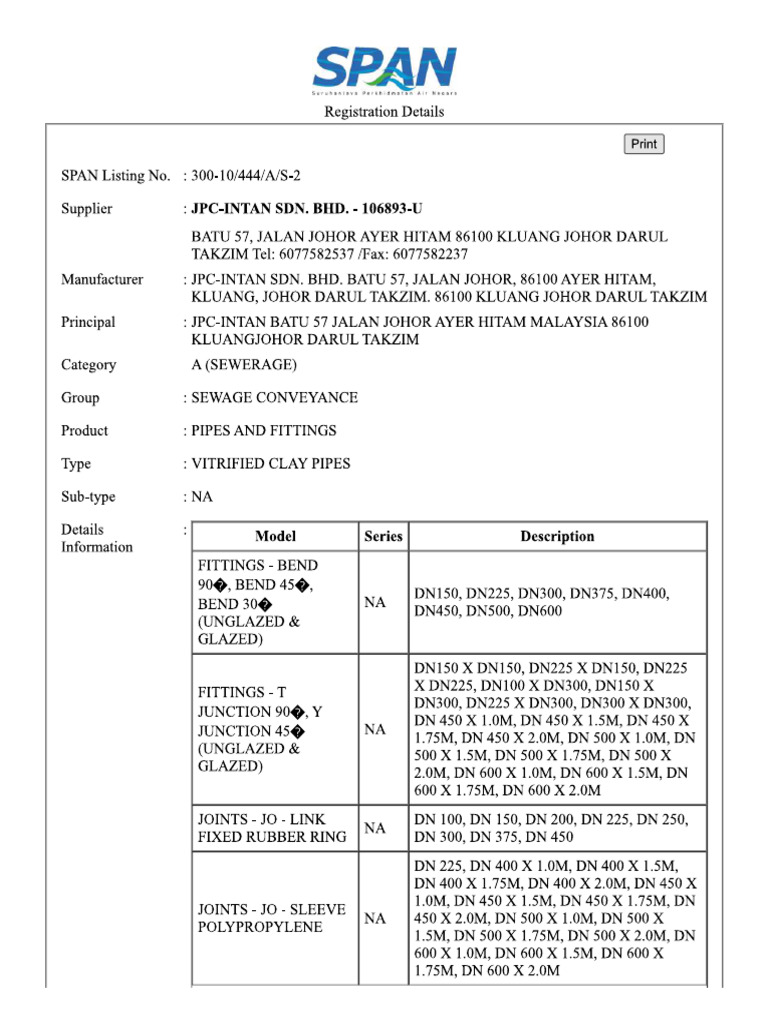 SPAN
Suruhanjaya Perkhidmatan Air Negara

Registration Details

Print

SPAN Listing No. : 300-10/444/A/S-2

Supplier : JPC-INTAN SDN. BHD. - 106893-U

BATU 57, JALAN JOHOR AYER HITAM 86100 KLUANG JOHOR DARUL TAKZIM Tel: 6077582537 /Fax: 6077582237

Manufacturer : JPC-INTAN SDN. BHD. BATU 57, JALAN JOHOR, 86100 AYER HITAM, KLUANG, JOHOR DARUL TAKZIM. 86100 KLUANG JOHOR DARUL TAKZIM

Principal : JPC-INTAN BATU 57 JALAN JOHOR AYER HITAM MALAYSIA 86100 KLUANGJOHOR DARUL TAKZIM

Category A (SEWERAGE)

Group : SEWAGE CONVEYANCE

Product : PIPES AND FITTINGS

Type : VITRIFIED CLAY PIPES

Sub-type : NA

Details Information :

| Model | Series | Description |
|---|---|---|
| FITTINGS - BEND 90�, BEND 45�, BEND 30� (UNGLAZED & GLAZED) | NA | DN150, DN225, DN300, DN375, DN400, DN450, DN500, DN600 |
| FITTINGS - T JUNCTION 90�, Y JUNCTION 45� (UNGLAZED & GLAZED) | NA | DN150 X DN150, DN225 X DN150, DN225 X DN225, DN100 X DN300, DN150 X DN300, DN225 X DN300, DN300 X DN300, DN 450 X 1.0M, DN 450 X 1.5M, DN 450 X 1.75M, DN 450 X 2.0M, DN 500 X 1.0M, DN 500 X 1.5M, DN 500 X 1.75M, DN 500 X 2.0M, DN 600 X 1.0M, DN 600 X 1.5M, DN 600 X 1.75M, DN 600 X 2.0M |
| JOINTS - JO - LINK FIXED RUBBER RING | NA | DN 100, DN 150, DN 200, DN 225, DN 250, DN 300, DN 375, DN 450 |
| JOINTS - JO - SLEEVE POLYPROPYLENE | NA | DN 225, DN 400 X 1.0M, DN 400 X 1.5M, DN 400 X 1.75M, DN 400 X 2.0M, DN 450 X 1.0M, DN 450 X 1.5M, DN 450 X 1.75M, DN 450 X 2.0M, DN 500 X 1.0M, DN 500 X 1.5M, DN 500 X 1.75M, DN 500 X 2.0M, DN 600 X 1.0M, DN 600 X 1.5M, DN 600 X 1.75M, DN 600 X 2.0M |